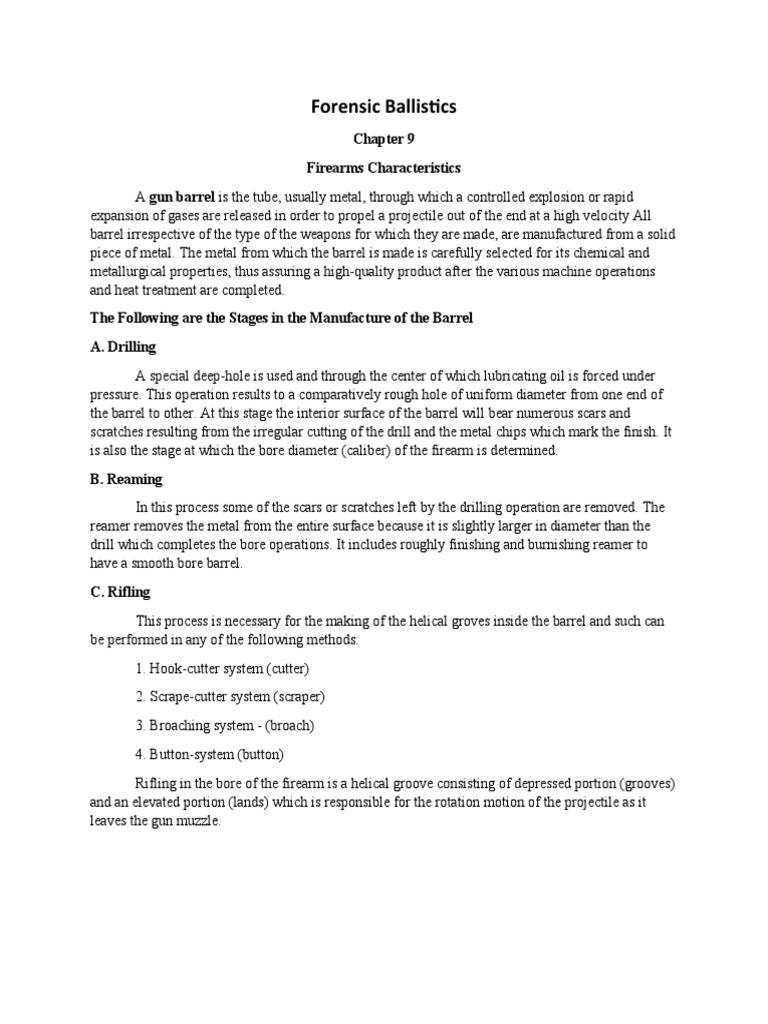 Forensic Ballistics

Chapter 9

Firearms Characteristics

A gun barrel is the tube, usually metal, through which a controlled explosion or rapid expansion of gases are released in order to propel a projectile out of the end at a high velocity All barrel irrespective of the type of the weapons for which they are made, are manufactured from a solid piece of metal. The metal from which the barrel is made is carefully selected for its chemical and metallurgical properties, thus assuring a high-quality product after the various machine operations and heat treatment are completed.

The Following are the Stages in the Manufacture of the Barrel

A. Drilling

A special deep-hole is used and through the center of which lubricating oil is forced under pressure. This operation results to a comparatively rough hole of uniform diameter from one end of the barrel to other. At this stage the interior surface of the barrel will bear numerous scars and scratches resulting from the irregular cutting of the drill and the metal chips which mark the finish. It is also the stage at which the bore diameter (caliber) of the firearm is determined.

B. Reaming

In this process some of the scars or scratches left by the drilling operation are removed. The reamer removes the metal from the entire surface because it is slightly larger in diameter than the drill which completes the bore operations. It includes roughly finishing and burnishing reamer to have a smooth bore barrel.

C. Rifling

This process is necessary for the making of the helical groves inside the barrel and such can be performed in any of the following methods:

1. Hook-cutter system (cutter)

2. Scrape-cutter system (scraper)

3. Broaching system - (broach)

4. Button-system (button)

Rifling in the bore of the firearm is a helical groove consisting of depressed portion (grooves) and an elevated portion (lands) which is responsible for the rotation motion of the projectile as it leaves the gun muzzle.